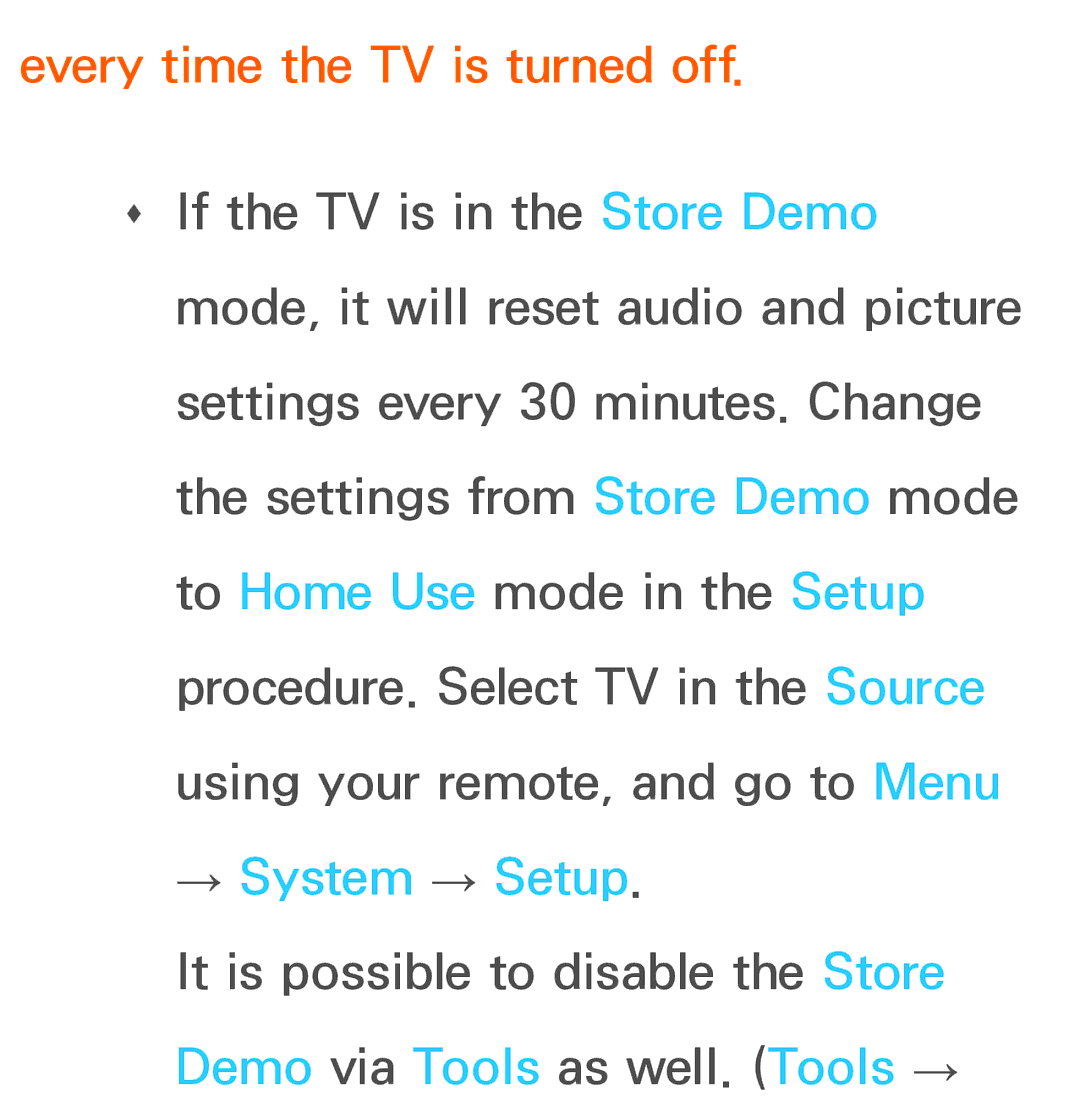 every time the TV is turned off.

♦ If the TV is in the Store Demo mode, it will reset audio and picture settings every 30 minutes. Change the settings from Store Demo mode to Home Use mode in the Setup procedure. Select TV in the Source using your remote, and go to Menu → System → Setup.

It is possible to disable the Store Demo via Tools as well. (Tools →